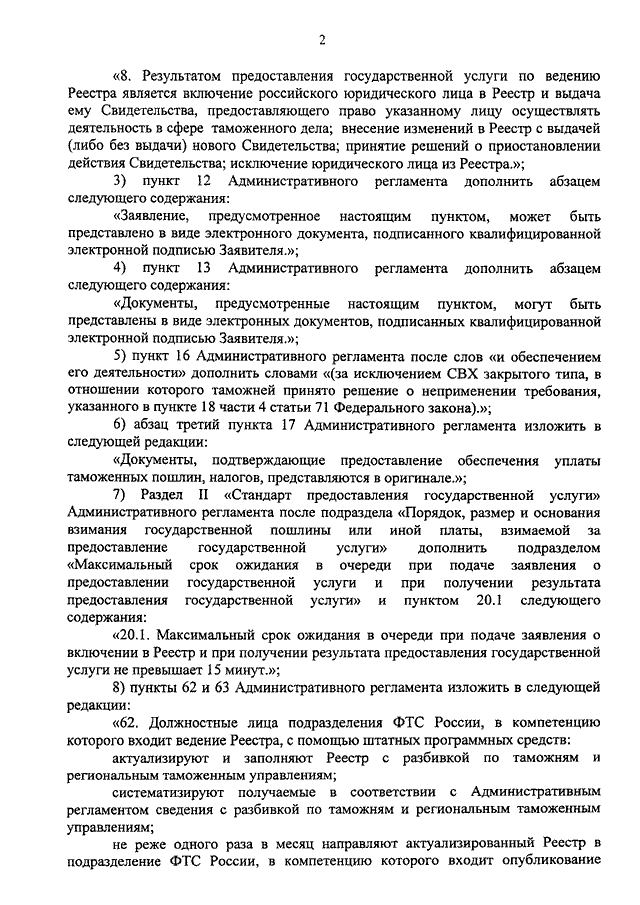 2

«8. Результатом предоставления государственной услуги по ведению Реестра является включение российского юридического лица в Реестр и выдача ему Свидетельства, предоставляющего право указанному лицу осуществлять деятельность в сфере таможенного дела; внесение изменений в Реестр с выдачей (либо без выдачи) нового Свидетельства; принятие решений о приостановлении действия Свидетельства; исключение юридического лица из Реестра.»;

3) пункт 12 Административного регламента дополнить абзацем следующего содержания:

«Заявление, предусмотренное настоящим пунктом, может быть представлено в виде электронного документа, подписанного квалифицированной электронной подписью Заявителя.»;

4) пункт 13 Административного регламента дополнить абзацем следующего содержания:

«Документы, предусмотренные настоящим пунктом, могут быть представлены в виде электронных документов, подписанных квалифицированной электронной подписью Заявителя.»;

5) пункт 16 Административного регламента после слов «и обеспечением его деятельности» дополнить словами «(за исключением СВХ закрытого типа, в отношении которого таможней принято решение о неприменении требования, указанного в пункте 18 части 4 статьи 71 Федерального закона).»;

6) абзац третий пункта 17 Административного регламента изложить в следующей редакции:

«Документы, подтверждающие предоставление обеспечения уплаты таможенных пошлин, налогов, представляются в оригинале.»;

7) Раздел II «Стандарт предоставления государственной услуги» Административного регламента после подраздела «Порядок, размер и основания взимания государственной пошлины или иной платы, взимаемой за предоставление государственной услуги» дополнить подразделом «Максимальный срок ожидания в очереди при подаче заявления о предоставлении государственной услуги и при получении результата предоставления государственной услуги» и пунктом 20.1 следующего содержания:

«20.1. Максимальный срок ожидания в очереди при подаче заявления о включении в Реестр и при получении результата предоставления государственной услуги не превышает 15 минут.»;

8) пункты 62 и 63 Административного регламента изложить в следующей редакции:

«62. Должностные лица подразделения ФТС России, в компетенцию которого входит ведение Реестра, с помощью штатных программных средств:

актуализируют и заполняют Реестр с разбивкой по таможням и региональным таможенным управлениям;

систематизируют получаемые в соответствии с Административным регламентом сведения с разбивкой по таможням и региональным таможенным управлениям;

не реже одного раза в месяц направляют актуализированный Реестр в подразделение ФТС России, в компетенцию которого входит опубликование